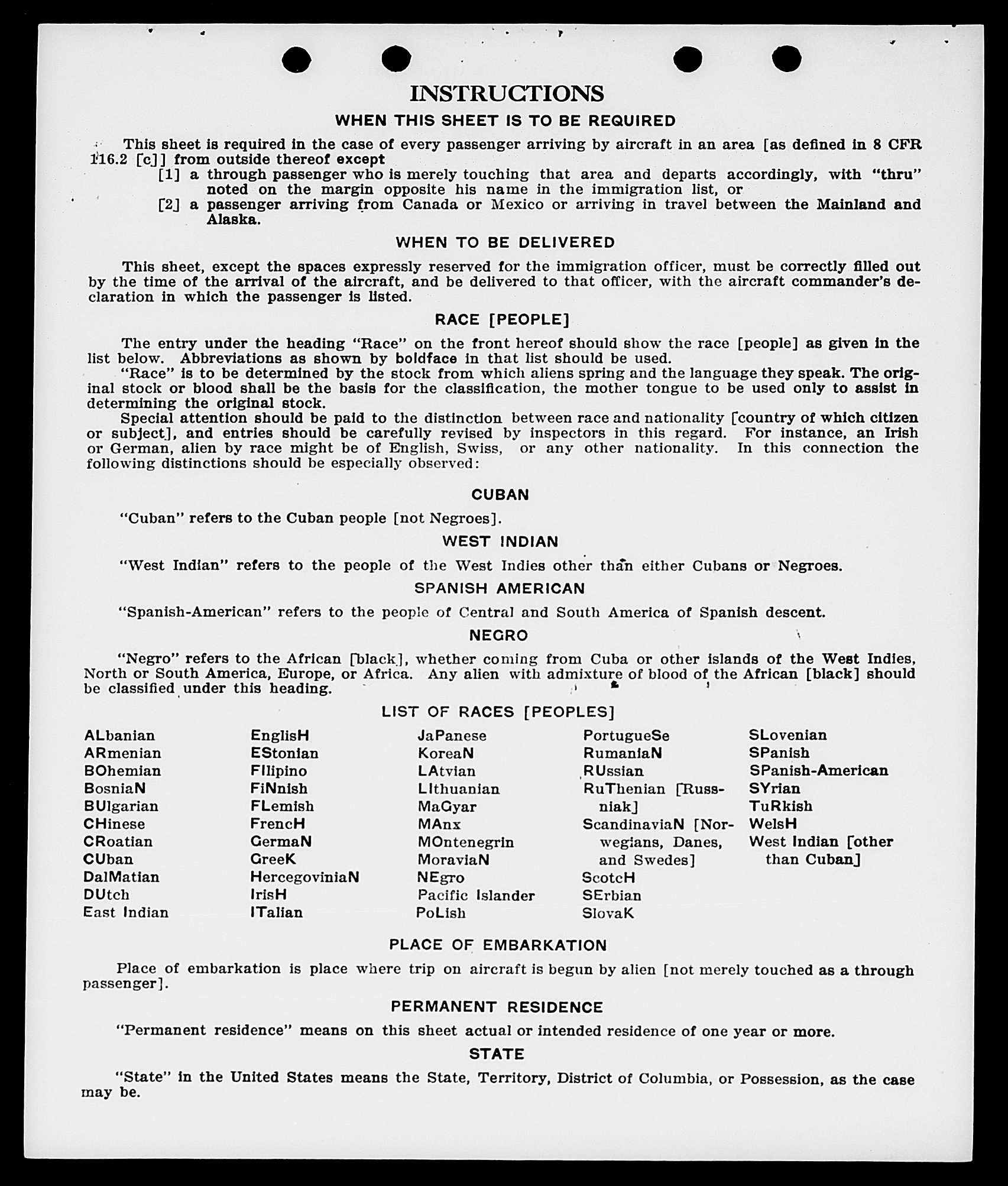 INSTRUCTIONS

WHEN THIS SHEET IS TO BE REQUIRED

This sheet is required in the case of every passenger arriving by aircraft in an area [as defined in 8 CFR 116.2 [c]] from outside thereof except
[1] a through passenger who is merely touching that area and departs accordingly, with "thru" noted on the margin opposite his name in the immigration list, or
[2] a passenger arriving from Canada or Mexico or arriving in travel between the Mainland and Alaska.

WHEN TO BE DELIVERED

This sheet, except the spaces expressly reserved for the immigration officer, must be correctly filled out by the time of the arrival of the aircraft, and be delivered to that officer, with the aircraft commander's declaration in which the passenger is listed.

RACE [PEOPLE]

The entry under the heading "Race" on the front hereof should show the race [people] as given in the list below. Abbreviations as shown by boldface in that list should be used.
"Race" is to be determined by the stock from which aliens spring and the language they speak. The original stock or blood shall be the basis for the classification, the mother tongue to be used only to assist in determining the original stock.
Special attention should be paid to the distinction between race and nationality [country of which citizen or subject], and entries should be carefully revised by inspectors in this regard. For instance, an Irish or German, alien by race might be of English, Swiss, or any other nationality. In this connection the following distinctions should be especially observed:

CUBAN

"Cuban" refers to the Cuban people [not Negroes].

WEST INDIAN

"West Indian" refers to the people of the West Indies other than either Cubans or Negroes.

SPANISH AMERICAN

"Spanish-American" refers to the people of Central and South America of Spanish descent.

NEGRO

"Negro" refers to the African [black], whether coming from Cuba or other islands of the West Indies, North or South America, Europe, or Africa. Any alien with admixture of blood of the African [black] should be classified under this heading.

LIST OF RACES [PEOPLES]

ALbanian
ARmenian
BOhemian
BosniaN
BUlgarian
CHinese
CRoatian
CUban
DalMatian
DUtch
East Indian

EnglisH
EStonian
FIlipino
FiNnish
FLemish
FrencH
GermaN
GreeK
HercegoviniaN
IrisH
ITalian

JaPanese
KoreaN
LAtvian
LIthuanian
MaGyar
MAnx
MOntenegrin
MoraviaN
NEgro
Pacific Islander
PoLish

PortugueSe
RumaniaN
RUssian
RuThenian [Russniak]
ScandinaviaN [Norwegians, Danes, and Swedes]
ScotcH
SErbian
SlovaK

SLovenian
SPanish
SPanish-American
SYrian
TuRkish
WelsH
West Indian [other than Cuban]

PLACE OF EMBARKATION

Place of embarkation is place where trip on aircraft is begun by alien [not merely touched as a through passenger].

PERMANENT RESIDENCE

"Permanent residence" means on this sheet actual or intended residence of one year or more.

STATE

"State" in the United States means the State, Territory, District of Columbia, or Possession, as the case may be.